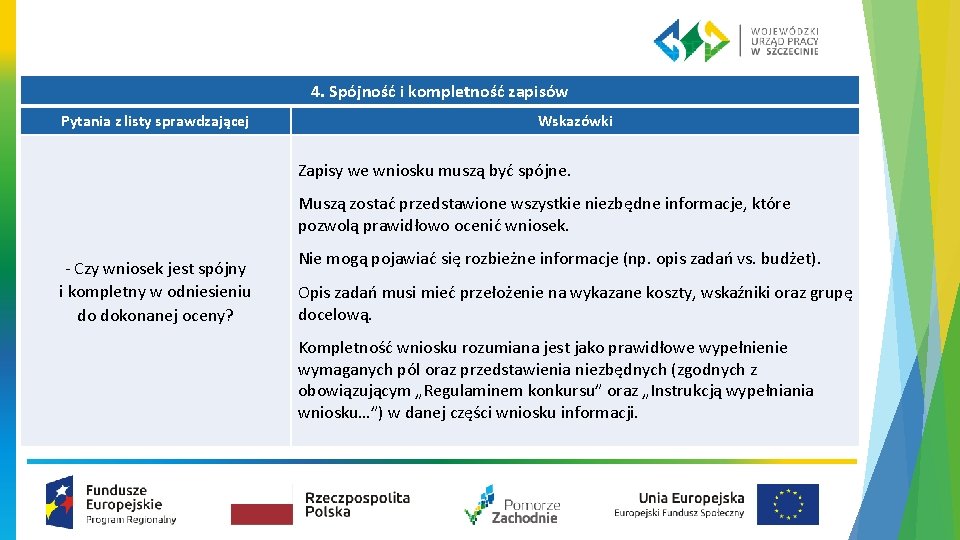 WOJEWÓDZKI URZĄD PRACY W SZCZECINIE

4. Spójność i kompletność zapisów

| Pytania z listy sprawdzającej | Wskazówki |
|---|---|
| - Czy wniosek jest spójny i kompletny w odniesieniu do dokonanej oceny? | Zapisy we wniosku muszą być spójne. Muszą zostać przedstawione wszystkie niezbędne informacje, które pozwolą prawidłowo ocenić wniosek. Nie mogą pojawiać się rozbieżne informacje (np. opis zadań vs. budżet). Opis zadań musi mieć przełożenie na wykazane koszty, wskaźniki oraz grupę docelową. Kompletność wniosku rozumiana jest jako prawidłowe wypełnienie wymaganych pól oraz przedstawienia niezbędnych (zgodnych z obowiązującym „Regulaminem konkursu" oraz „Instrukcją wypełniania wniosku…") w danej części wniosku informacji. |

Fundusze Europejskie Program Regionalny

Rzeczpospolita Polska

Pomorze Zachodnie

Unia Europejska Europejski Fundusz Społeczny